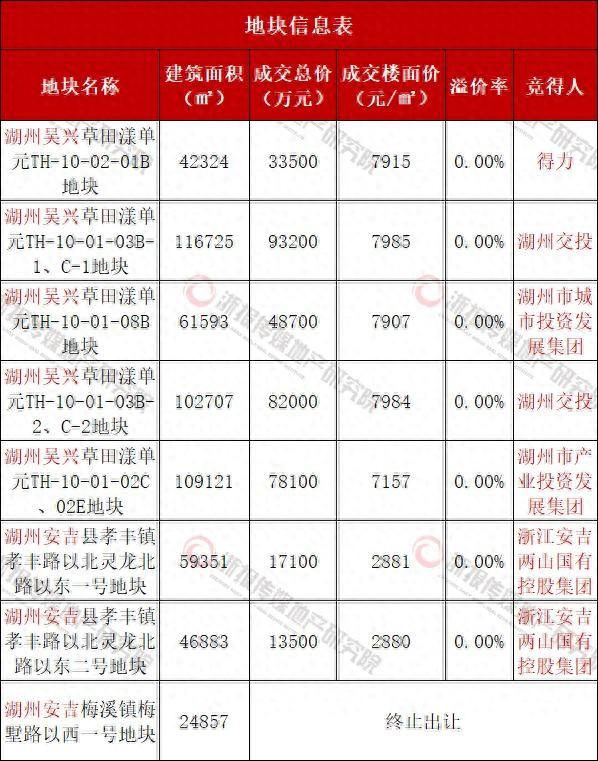 地块信息表

| 地块名称 | 建筑面积（㎡） | 成交总价（万元） | 成交楼面价（元/㎡） | 溢价率 | 竞得人 |
|---|---|---|---|---|---|
| 湖州吴兴草田漾单元TH-10-02-01B地块 | 42324 | 33500 | 7915 | 0.00% | 得力 |
| 湖州吴兴草田漾单元TH-10-01-03B-1、C-1地块 | 116725 | 93200 | 7985 | 0.00% | 湖州交投 |
| 湖州吴兴草田漾单元TH-10-01-08B地块 | 61593 | 48700 | 7907 | 0.00% | 湖州市城市投资发展集团 |
| 湖州吴兴草田漾单元TH-10-01-03B-2、C-2地块 | 102707 | 82000 | 7984 | 0.00% | 湖州交投 |
| 湖州吴兴草田漾单元TH-10-01-02C、02E地块 | 109121 | 78100 | 7157 | 0.00% | 湖州市产业投资发展集团 |
| 湖州安吉县孝丰镇孝丰路以北灵龙北路以东一号地块 | 59351 | 17100 | 2881 | 0.00% | 浙江安吉两山国有控股集团 |
| 湖州安吉县孝丰镇孝丰路以北灵龙北路以东二号地块 | 46883 | 13500 | 2880 | 0.00% | 浙江安吉两山国有控股集团 |
| 湖州安吉梅溪镇梅墅路以西一号地块 | 24857 | 终止出让 | | | |

浙报传媒地产研究院